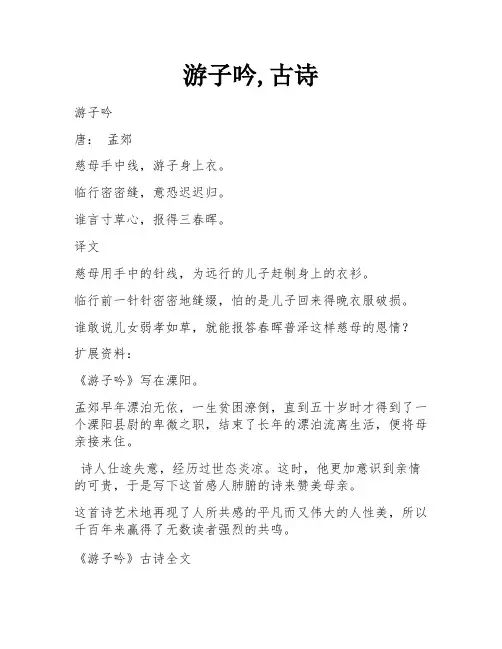 游子吟, 古诗

游子吟

唐： 孟郊

慈母手中线，游子身上衣。

临行密密缝，意恐迟迟归。

谁言寸草心，报得三春晖。

译文

慈母用手中的针线，为远行的儿子赶制身上的衣衫。

临行前一针针密密地缝缀，怕的是儿子回来得晚衣服破损。

谁敢说儿女弱孝如草，就能报答春晖普泽这样慈母的恩情？

扩展资料：

《游子吟》写在溧阳。

孟郊早年漂泊无依，一生贫困潦倒，直到五十岁时才得到了一个溧阳县尉的卑微之职，结束了长年的漂泊流离生活，便将母亲接来住。

诗人仕途失意，经历过世态炎凉。这时，他更加意识到亲情的可贵，于是写下这首感人肺腑的诗来赞美母亲。

这首诗艺术地再现了人所共感的平凡而又伟大的人性美，所以千百年来赢得了无数读者强烈的共鸣。

《游子吟》古诗全文